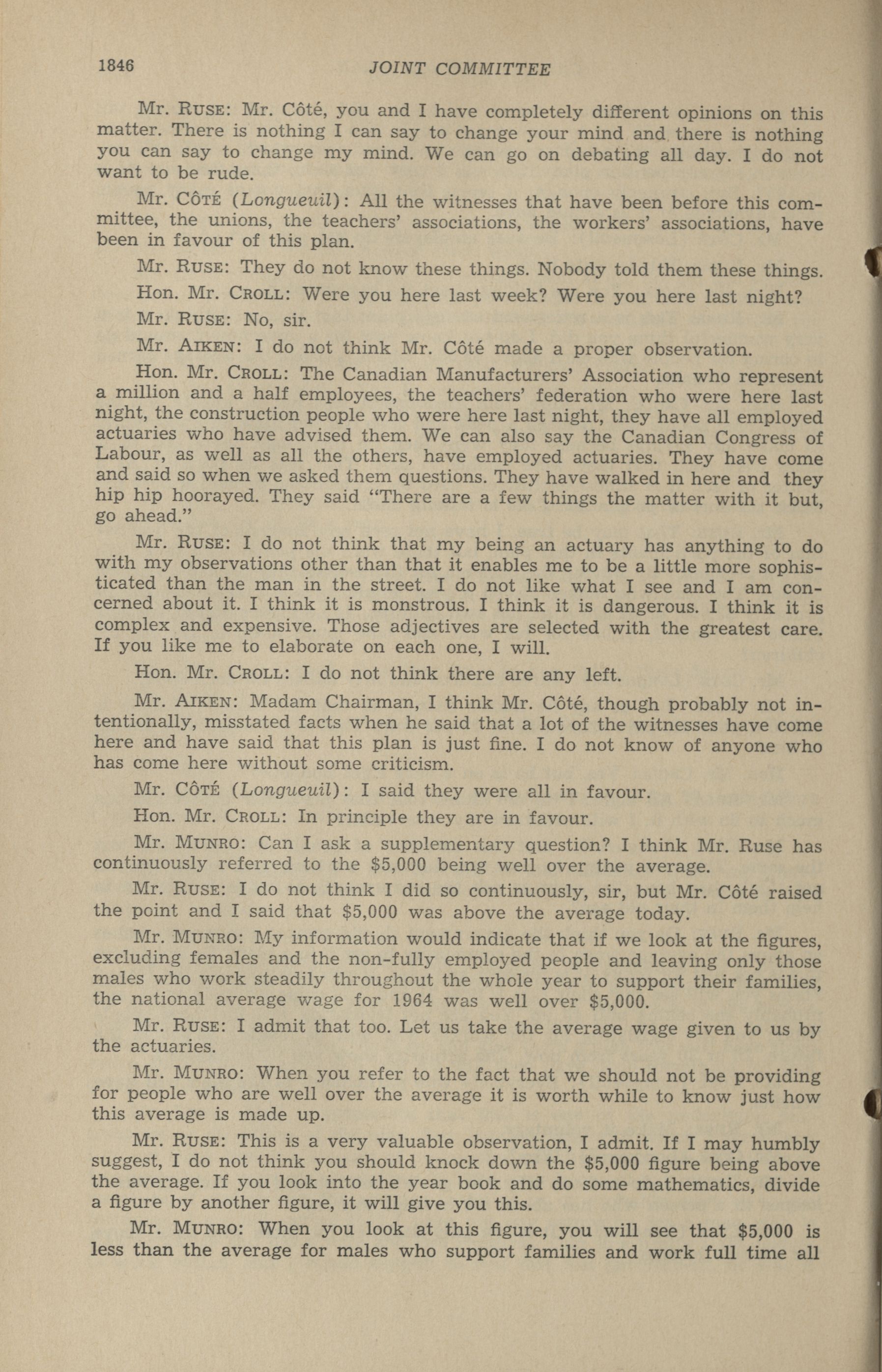 1846 JOINT COMMITTEE

Mr. RUSE: Mr. Côté, you and I have completely different opinions on this matter. There is nothing I can say to change your mind and there is nothing you can say to change my mind. We can go on debating all day. I do not want to be rude.

Mr. CÔTÉ (Longueuil): All the witnesses that have been before this committee, the unions, the teachers' associations, the workers' associations, have been in favour of this plan.

Mr. RUSE: They do not know these things. Nobody told them these things.

Hon. Mr. CROLL: Were you here last week? Were you here last night?

Mr. RUSE: No, sir.

Mr. AIKEN: I do not think Mr. Côté made a proper observation.

Hon. Mr. CROLL: The Canadian Manufacturers' Association who represent a million and a half employees, the teachers' federation who were here last night, the construction people who were here last night, they have all employed actuaries who have advised them. We can also say the Canadian Congress of Labour, as well as all the others, have employed actuaries. They have come and said so when we asked them questions. They have walked in here and they hip hip hoorayed. They said "There are a few things the matter with it but, go ahead."

Mr. RUSE: I do not think that my being an actuary has anything to do with my observations other than that it enables me to be a little more sophisticated than the man in the street. I do not like what I see and I am concerned about it. I think it is monstrous. I think it is dangerous. I think it is complex and expensive. Those adjectives are selected with the greatest care. If you like me to elaborate on each one, I will.

Hon. Mr. CROLL: I do not think there are any left.

Mr. AIKEN: Madam Chairman, I think Mr. Côté, though probably not intentionally, misstated facts when he said that a lot of the witnesses have come here and have said that this plan is just fine. I do not know of anyone who has come here without some criticism.

Mr. CÔTÉ (Longueuil): I said they were all in favour.

Hon. Mr. CROLL: In principle they are in favour.

Mr. MUNRO: Can I ask a supplementary question? I think Mr. Ruse has continuously referred to the $5,000 being well over the average.

Mr. RUSE: I do not think I did so continuously, sir, but Mr. Côté raised the point and I said that $5,000 was above the average today.

Mr. MUNRO: My information would indicate that if we look at the figures, excluding females and the non-fully employed people and leaving only those males who work steadily throughout the whole year to support their families, the national average wage for 1964 was well over $5,000.

Mr. RUSE: I admit that too. Let us take the average wage given to us by the actuaries.

Mr. MUNRO: When you refer to the fact that we should not be providing for people who are well over the average it is worth while to know just how this average is made up.

Mr. RUSE: This is a very valuable observation, I admit. If I may humbly suggest, I do not think you should knock down the $5,000 figure being above the average. If you look into the year book and do some mathematics, divide a figure by another figure, it will give you this.

Mr. MUNRO: When you look at this figure, you will see that $5,000 is less than the average for males who support families and work full time all